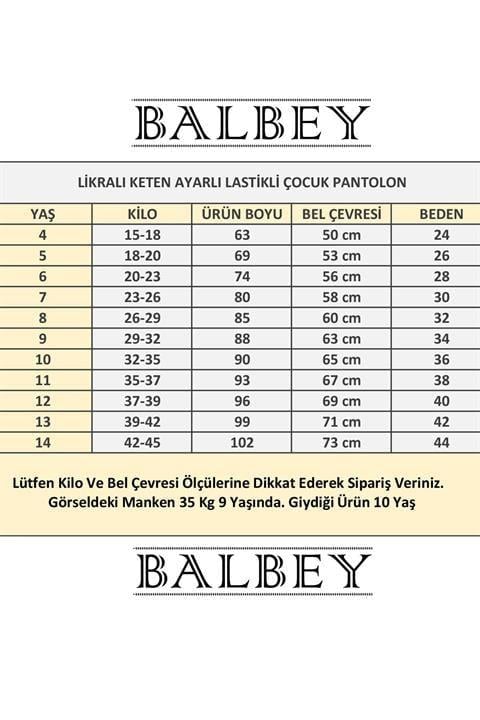 BALBEY

LİKRALI KETEN AYARLI LASTİKLİ ÇOCUK PANTOLON

| YAŞ | KİLO | ÜRÜN BOYU | BEL ÇEVRESİ | BEDEN |
|---|---|---|---|---|
| 4 | 15-18 | 63 | 50 cm | 24 |
| 5 | 18-20 | 69 | 53 cm | 26 |
| 6 | 20-23 | 74 | 56 cm | 28 |
| 7 | 23-26 | 80 | 58 cm | 30 |
| 8 | 26-29 | 85 | 60 cm | 32 |
| 9 | 29-32 | 88 | 63 cm | 34 |
| 10 | 32-35 | 90 | 65 cm | 36 |
| 11 | 35-37 | 93 | 67 cm | 38 |
| 12 | 37-39 | 96 | 69 cm | 40 |
| 13 | 39-42 | 99 | 71 cm | 42 |
| 14 | 42-45 | 102 | 73 cm | 44 |

Lütfen Kilo Ve Bel Çevresi Ölçülerine Dikkat Ederek Sipariş Veriniz.
Görseldeki Manken 35 Kg 9 Yaşında. Giydiği Ürün 10 Yaş

BALBEY